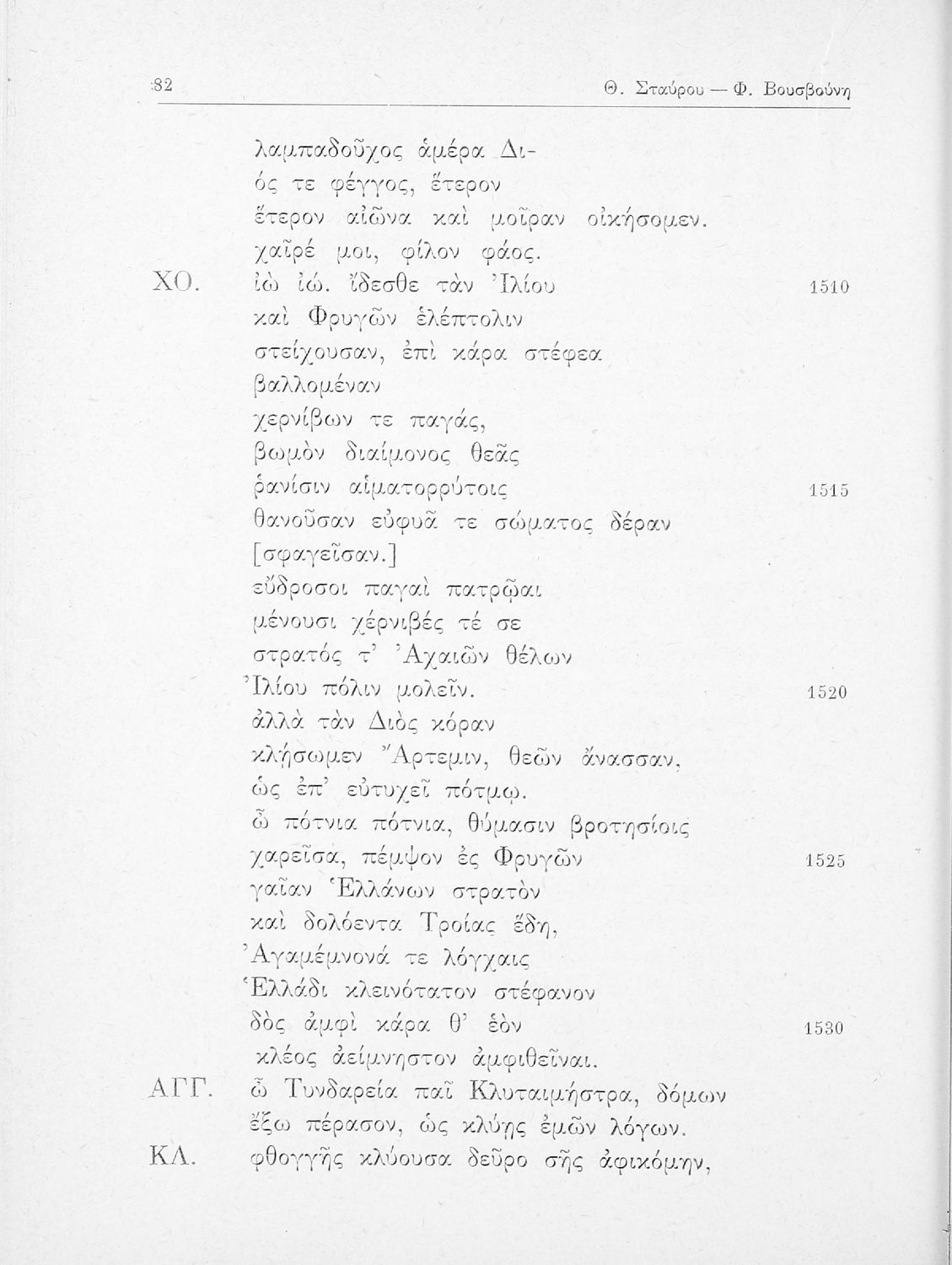 82 Θ. Σταύρου — Φ. Βουσβούνη

λαμπαδοῦχος ἁμέρα Διός τε φέγγος, ἕτερον
ἕτερον αἰῶνα καὶ μοῖραν οἰκήσομεν.
χαῖρέ μοι, φίλον φάος.
ΧΟ. ἰὼ ἰώ. ἴδεσθε τὰν Ἰλίου 1510
καὶ Φρυγῶν ἑλέπτολιν
στείχουσαν, ἐπὶ κάρα στέφεα
βαλλομέναν
χερνίβων τε παγάς,
βωμὸν διαίμονος θεᾶς
ῥανίσιν αἱματορρύτοις 1515
θανοῦσαν εὐφυᾶ τε σώματος δέραν
[σφαγεῖσαν.]
εὔδροσοι παγαὶ πατρῷαι
μένουσι χέρνιβές τέ σε
στρατός τ' Ἀχαιῶν θέλων
Ἰλίου πόλιν μολεῖν. 1520
ἀλλὰ τὰν Διὸς κόραν
κλήσωμεν Ἄρτεμιν, θεῶν ἄνασσαν,
ὡς ἐπ' εὐτυχεῖ πότμῳ.
ὦ πότνια πότνια, θύμασιν βροτησίοις
χαρεῖσα, πέμψον ἐς Φρυγῶν 1525
γαῖαν Ἑλλάνων στρατὸν
καὶ δολόεντα Τροίας ἕδη,
Ἀγαμέμνονά τε λόγχαις
Ἑλλάδι κλεινότατον στέφανον
δὸς ἀμφὶ κάρα θ' ἑὸν 1530
κλέος ἀείμνηστον ἀμφιθεῖναι.
ΑΓΓ. ὦ Τυνδαρεία παῖ Κλυταιμήστρα, δόμων
ἔξω πέρασον, ὡς κλύῃς ἐμῶν λόγων.
ΚΛ. φθογγῆς κλύουσα δεῦρο σῆς ἀφικόμην,